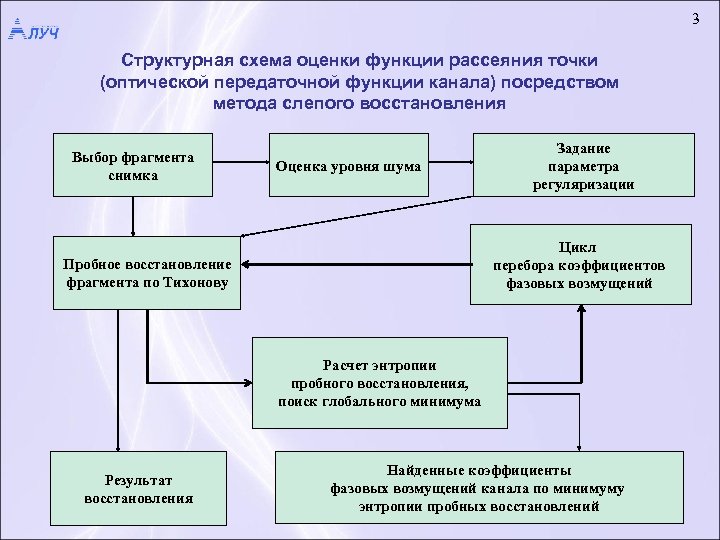 ЛУЧ

3

Структурная схема оценки функции рассеяния точки (оптической передаточной функции канала) посредством метода слепого восстановления

Выбор фрагмента снимка

Оценка уровня шума

Задание параметра регуляризации

Пробное восстановление фрагмента по Тихонову

Цикл перебора коэффициентов фазовых возмущений

Расчет энтропии пробного восстановления, поиск глобального минимума

Результат восстановления

Найденные коэффициенты фазовых возмущений канала по минимуму энтропии пробных восстановлений